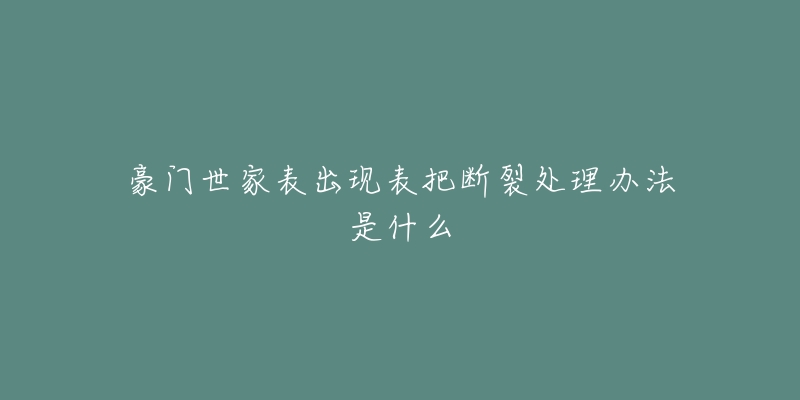 豪门世家表出现表把断裂处理办法是什么